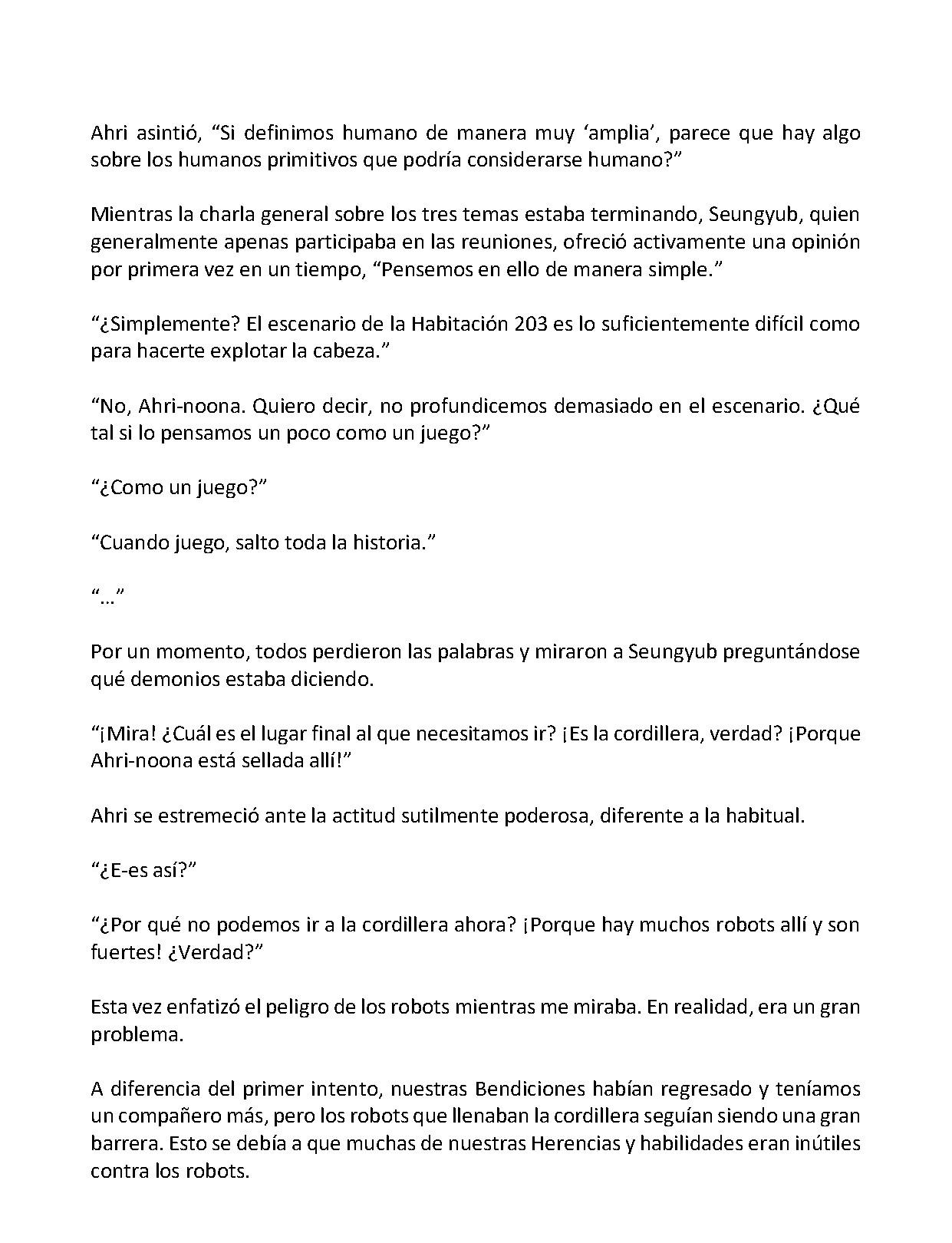 Ahri asintió, "Si definimos humano de manera muy 'amplia', parece que hay algo sobre los humanos primitivos que podría considerarse humano?"

Mientras la charla general sobre los tres temas estaba terminando, Seungyub, quien generalmente apenas participaba en las reuniones, ofreció activamente una opinión por primera vez en un tiempo, "Pensemos en ello de manera simple."

"¿Simplemente? El escenario de la Habitación 203 es lo suficientemente difícil como para hacerte explotar la cabeza."

"No, Ahri-noona. Quiero decir, no profundicemos demasiado en el escenario. ¿Qué tal si lo pensamos un poco como un juego?"

"¿Como un juego?"

"Cuando juego, salto toda la historia."

"..."

Por un momento, todos perdieron las palabras y miraron a Seungyub preguntándose qué demonios estaba diciendo.

"¡Mira! ¿Cuál es el lugar final al que necesitamos ir? ¡Es la cordillera, verdad? ¡Porque Ahri-noona está sellada allí!"

Ahri se estremeció ante la actitud sutilmente poderosa, diferente a la habitual.

"¿E-es así?"

"¿Por qué no podemos ir a la cordillera ahora? ¡Porque hay muchos robots allí y son fuertes! ¿Verdad?"

Esta vez enfatizó el peligro de los robots mientras me miraba. En realidad, era un gran problema.

A diferencia del primer intento, nuestras Bendiciones habían regresado y teníamos un compañero más, pero los robots que llenaban la cordillera seguían siendo una gran barrera. Esto se debía a que muchas de nuestras Herencias y habilidades eran inútiles contra los robots.